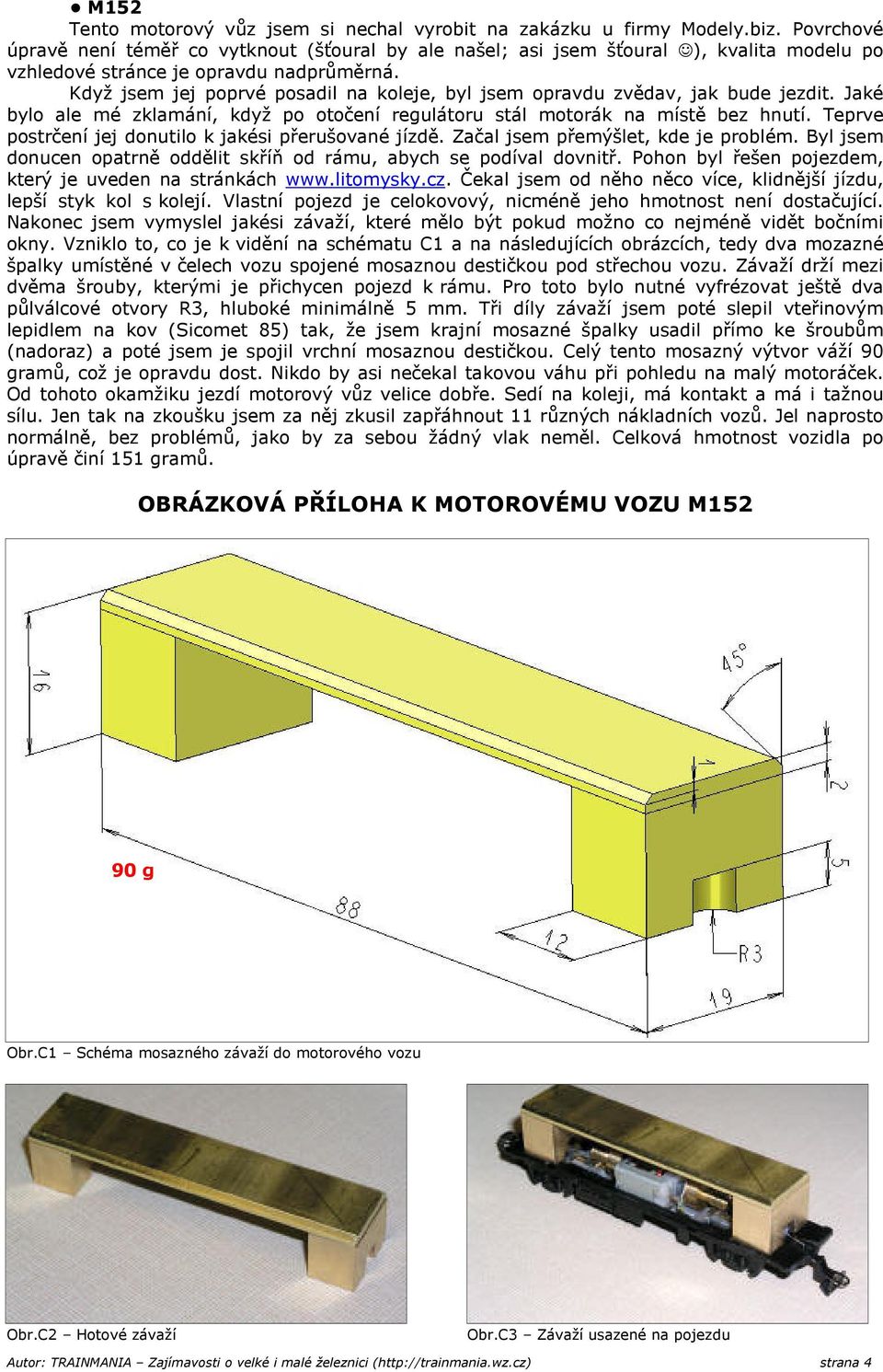 ● M152

Tento motorový vůz jsem si nechal vyrobit na zakázku u firmy Modely.biz. Povrchové úpravě není téměř co vytknout (šťoural by ale našel; asi jsem šťoural ☺), kvalita modelu po vzhledové stránce je opravdu nadprůměrná.

Když jsem jej poprvé posadil na koleje, byl jsem opravdu zvědav, jak bude jezdit. Jaké bylo ale mé zklamání, když po otočení regulátoru stál motorák na místě bez hnutí. Teprve postrčení jej donutilo k jakési přerušované jízdě. Začal jsem přemýšlet, kde je problém. Byl jsem donucen opatrně oddělit skříň od rámu, abych se podíval dovnitř. Pohon byl řešen pojezdem, který je uveden na stránkách www.litomysky.cz. Čekal jsem od něho něco více, klidnější jízdu, lepší styk kol s kolejí. Vlastní pojezd je celokovový, nicméně jeho hmotnost není dostačující. Nakonec jsem vymyslel jakési závaží, které mělo být pokud možno co nejméně vidět bočními okny. Vzniklo to, co je k vidění na schématu C1 a na následujících obrázcích, tedy dva mozazné špalky umístěné v čelech vozu spojené mosaznou destičkou pod střechou vozu. Závaží drží mezi dvěma šrouby, kterými je přichycen pojezd k rámu. Pro toto bylo nutné vyfrézovat ještě dva půlválcové otvory R3, hluboké minimálně 5 mm. Tři díly závaží jsem poté slepil vteřinovým lepidlem na kov (Sicomet 85) tak, že jsem krajní mosazné špalky usadil přímo ke šroubům (nadoraz) a poté jsem je spojil vrchní mosaznou destičkou. Celý tento mosazný výtvor váží 90 gramů, což je opravdu dost. Nikdo by asi nečekal takovou váhu při pohledu na malý motoráček. Od tohoto okamžiku jezdí motorový vůz velice dobře. Sedí na koleji, má kontakt a má i tažnou sílu. Jen tak na zkoušku jsem za něj zkusil zapřáhnout 11 různých nákladních vozů. Jel naprosto normálně, bez problémů, jako by za sebou žádný vlak neměl. Celková hmotnost vozidla po úpravě činí 151 gramů.

OBRÁZKOVÁ PŘÍLOHA K MOTOROVÉMU VOZU M152

16
45°
1
2
5
90 g
88
12
R3
19

Obr.C1 – Schéma mosazného závaží do motorového vozu

Obr.C2 – Hotové závaží

Obr.C3 – Závaží usazené na pojezdu

Autor: TRAINMANIA – Zajímavosti o velké i malé železnici (http://trainmania.wz.cz) strana 4